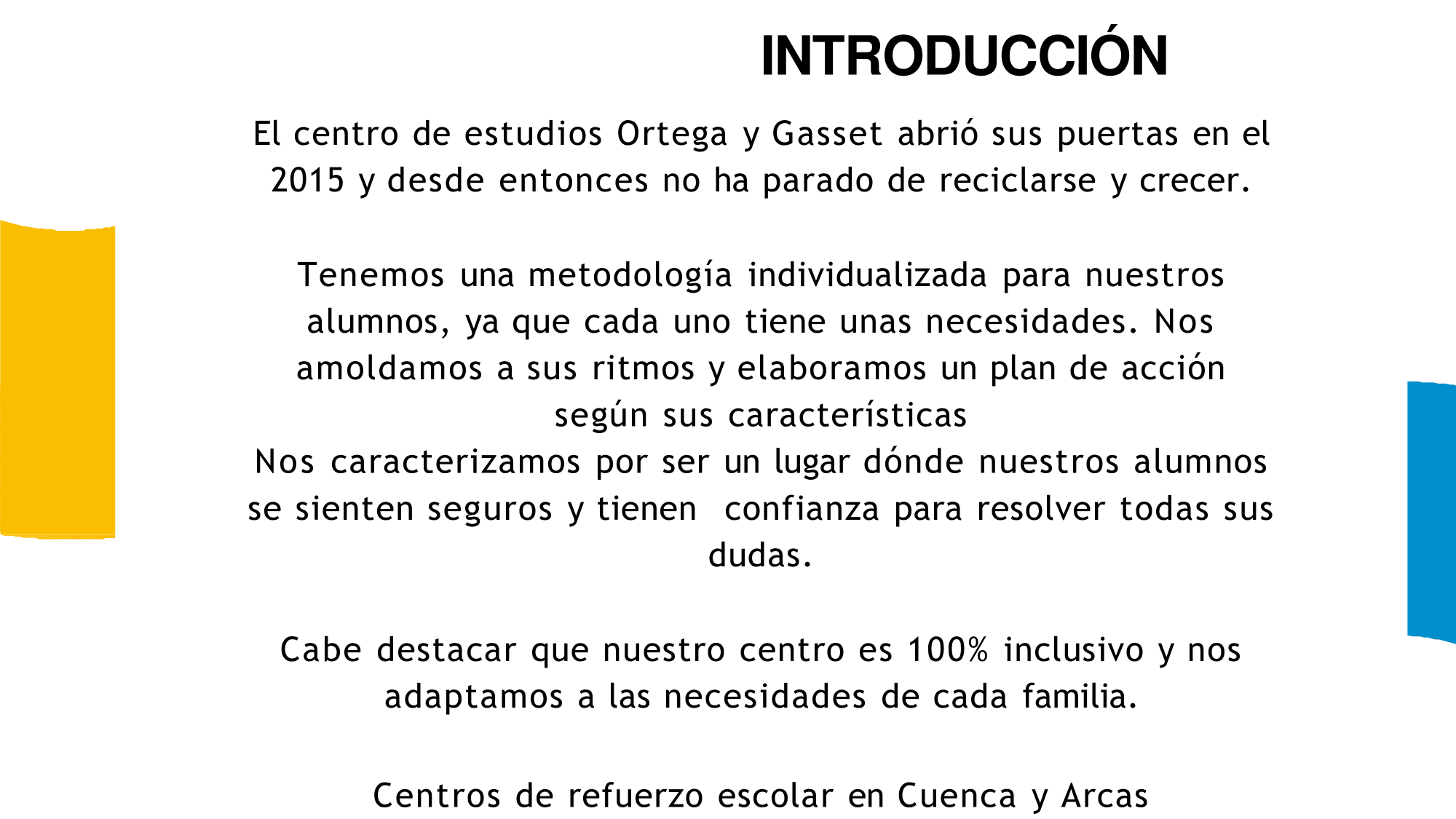 INTRODUCCIÓN

El centro de estudios Ortega y Gasset abrió sus puertas en el 2015 y desde entonces no ha parado de reciclarse y crecer.

Tenemos una metodología individualizada para nuestros alumnos, ya que cada uno tiene unas necesidades. Nos amoldamos a sus ritmos y elaboramos un plan de acción según sus características
Nos caracterizamos por ser un lugar dónde nuestros alumnos se sienten seguros y tienen confianza para resolver todas sus dudas.

Cabe destacar que nuestro centro es 100% inclusivo y nos adaptamos a las necesidades de cada familia.

Centros de refuerzo escolar en Cuenca y Arcas